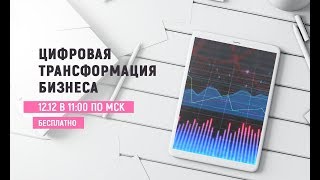 ЦИФРОВАЯ ТРАНСФОРМАЦИЯ БИЗНЕСА

12.12 В 11:00 ПО МСК

БЕСПЛАТНО